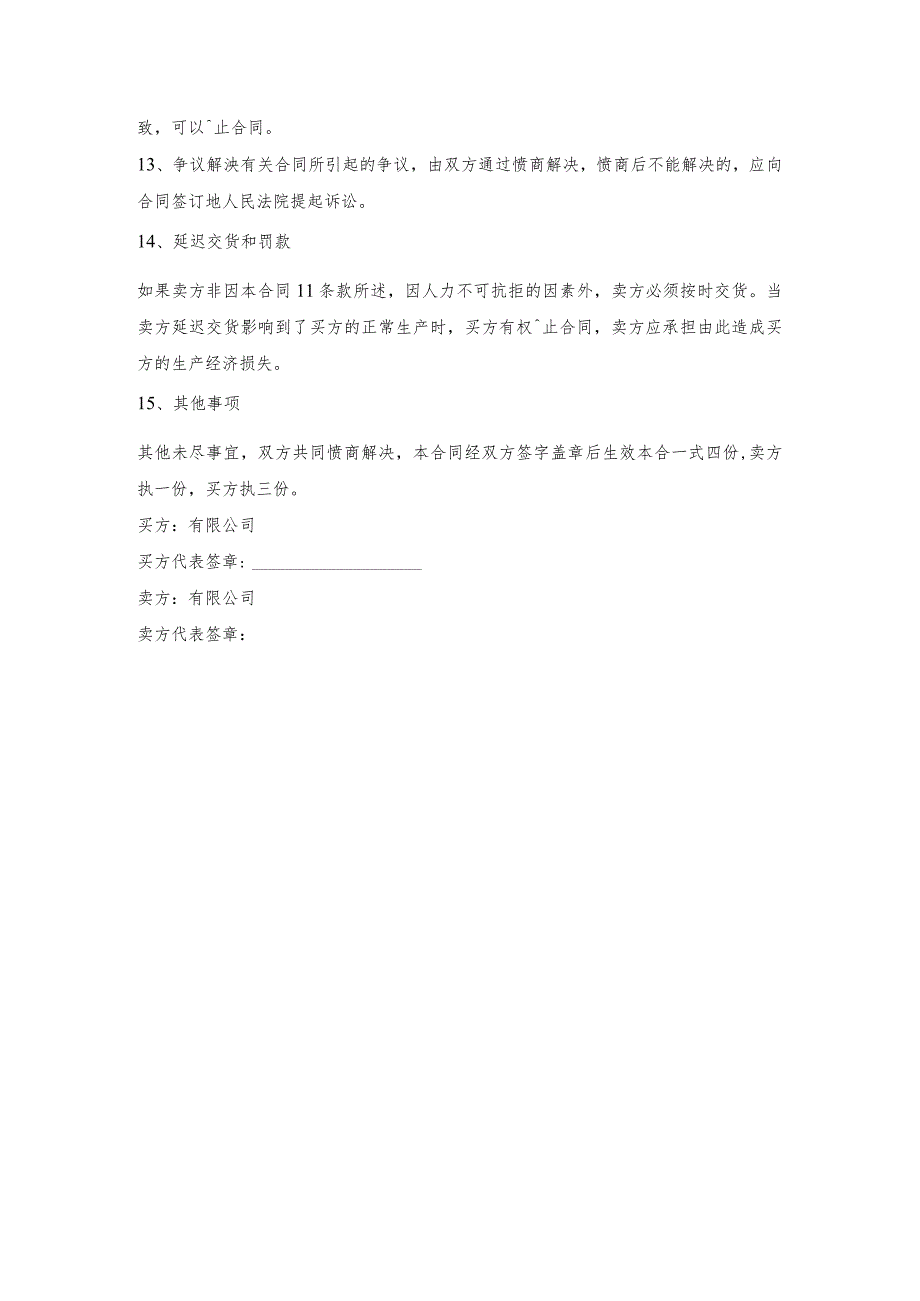 致，可以^止合同。

13、争议解决有关合同所引起的争议，由双方通过愤商解决，愤商后不能解决的，应向合同签订地人民法院提起诉讼。

14、延迟交货和罚款

如果卖方非因本合同11条款所述，因人力不可抗拒的因素外，卖方必须按时交货。当卖方延迟交货影响到了买方的正常生产时，买方有权^止合同，卖方应承担由此造成买方的生产经济损失。

15、其他事项

其他未尽事宜，双方共同愤商解决，本合同经双方签字盖章后生效本合一式四份，卖方执一份，买方执三份。

买方：有限公司

买方代表签章：____________________

卖方：有限公司

卖方代表签章：